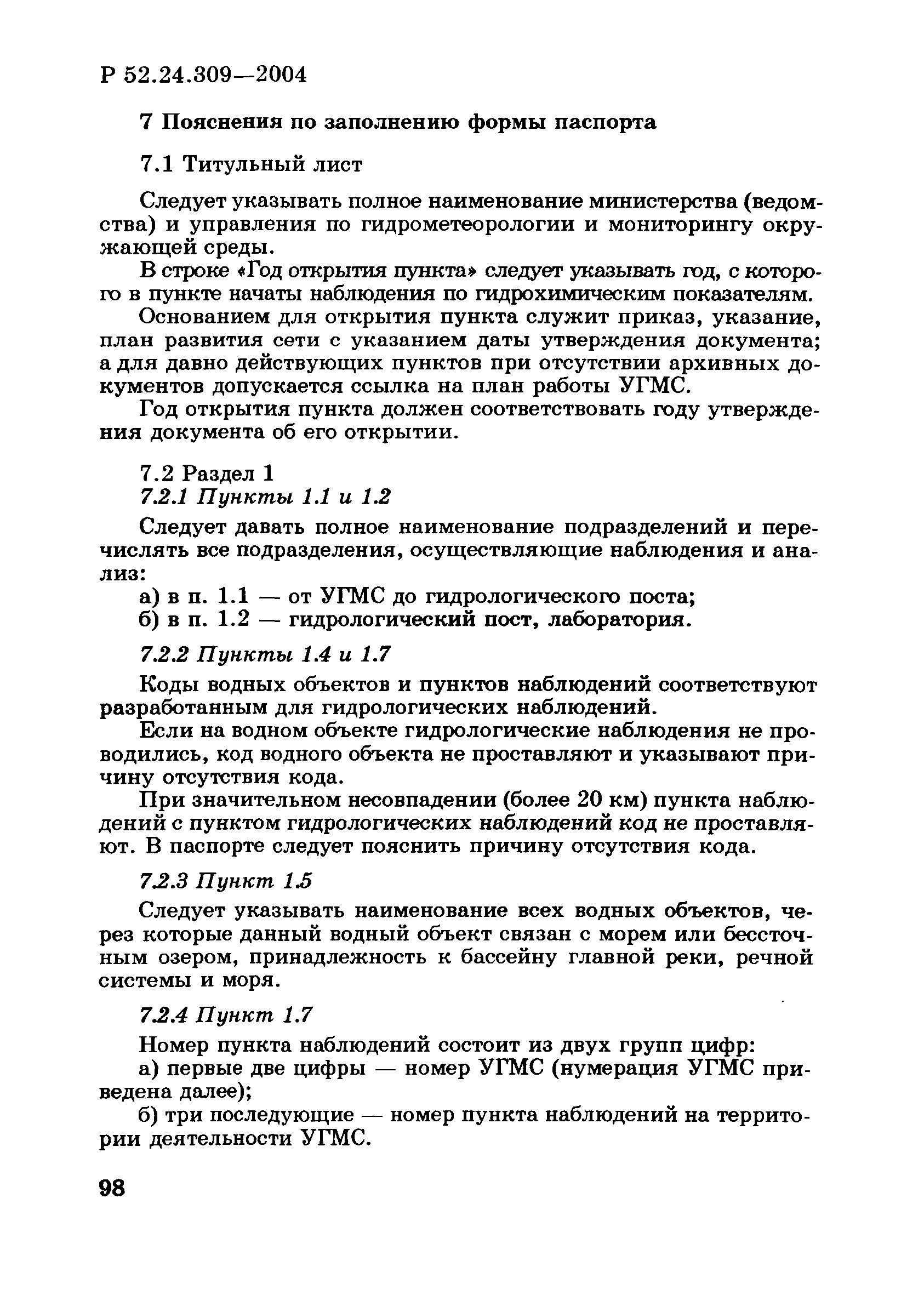 Р 52.24.309—2004

7 Пояснения по заполнению формы паспорта

7.1 Титульный лист

Следует указывать полное наименование министерства (ведомства) и управления по гидрометеорологии и мониторингу окружающей среды.

В строке «Год открытия пункта» следует указывать год, с которого в пункте начаты наблюдения по гидрохимическим показателям.

Основанием для открытия пункта служит приказ, указание, план развития сети с указанием даты утверждения документа; а для давно действующих пунктов при отсутствии архивных документов допускается ссылка на план работы УГМС.

Год открытия пункта должен соответствовать году утверждения документа об его открытии.

7.2 Раздел 1
7.2.1 Пункты 1.1 и 1.2

Следует давать полное наименование подразделений и перечислять все подразделения, осуществляющие наблюдения и анализ:

а) в п. 1.1 — от УГМС до гидрологического поста;

б) в п. 1.2 — гидрологический пост, лаборатория.

7.2.2 Пункты 1.4 и 1.7

Коды водных объектов и пунктов наблюдений соответствуют разработанным для гидрологических наблюдений.

Если на водном объекте гидрологические наблюдения не проводились, код водного объекта не проставляют и указывают причину отсутствия кода.

При значительном несовпадении (более 20 км) пункта наблюдений с пунктом гидрологических наблюдений код не проставляют. В паспорте следует пояснить причину отсутствия кода.

7.2.3 Пункт 1.5

Следует указывать наименование всех водных объектов, через которые данный водный объект связан с морем или бессточным озером, принадлежность к бассейну главной реки, речной системы и моря.

7.2.4 Пункт 1.7

Номер пункта наблюдений состоит из двух групп цифр:

а) первые две цифры — номер УГМС (нумерация УГМС приведена далее);

б) три последующие — номер пункта наблюдений на территории деятельности УГМС.

98